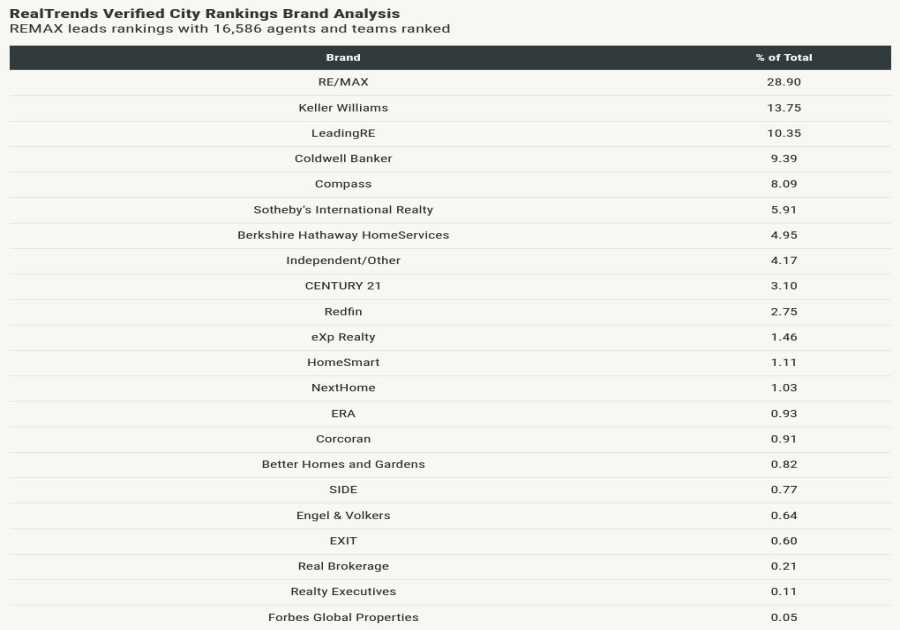 RealTrends Verified City Rankings Brand Analysis
REMAX leads rankings with 16,586 agents and teams ranked

| Brand | % of Total |
|---|---|
| RE/MAX | 28.90 |
| Keller Williams | 13.75 |
| LeadingRE | 10.35 |
| Coldwell Banker | 9.39 |
| Compass | 8.09 |
| Sotheby's International Realty | 5.91 |
| Berkshire Hathaway HomeServices | 4.95 |
| Independent/Other | 4.17 |
| CENTURY 21 | 3.10 |
| Redfin | 2.75 |
| eXp Realty | 1.46 |
| HomeSmart | 1.11 |
| NextHome | 1.03 |
| ERA | 0.93 |
| Corcoran | 0.91 |
| Better Homes and Gardens | 0.82 |
| SIDE | 0.77 |
| Engel & Volkers | 0.64 |
| EXIT | 0.60 |
| Real Brokerage | 0.21 |
| Realty Executives | 0.11 |
| Forbes Global Properties | 0.05 |